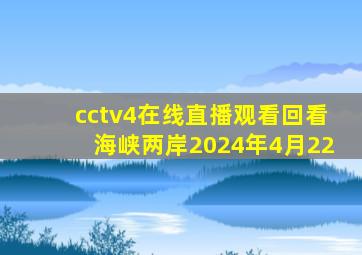 cctv4在线直播观看回看海峡两岸2024年4月22